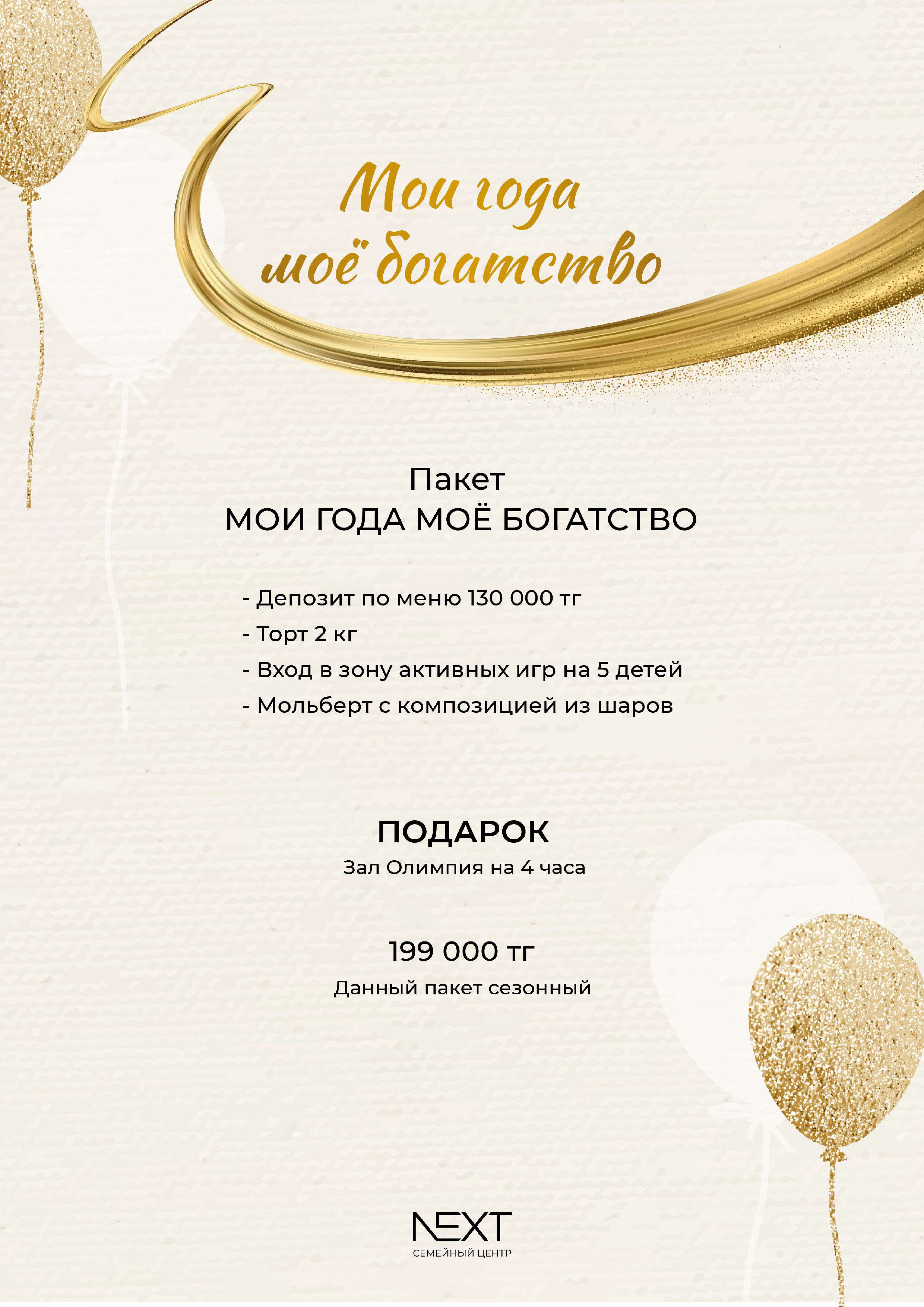 Мои года моё богатство

Пакет
МОИ ГОДА МОЁ БОГАТСТВО

- Депозит по меню 130 000 тг
- Торт 2 кг
- Вход в зону активных игр на 5 детей
- Мольберт с композицией из шаров

ПОДАРОК
Зал Олимпия на 4 часа

199 000 тг
Данный пакет сезонный

NEXT
СЕМЕЙНЫЙ ЦЕНТР